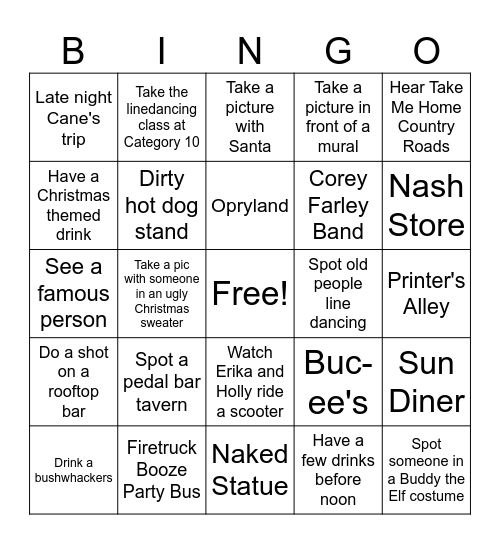 | B | I | N | G | O |
|---|---|---|---|---|
| Late night Cane's trip | Take the linedancing class at Category 10 | Take a picture with Santa | Take a picture in front of a mural | Hear Take Me Home Country Roads |
| Have a Christmas themed drink | Dirty hot dog stand | Opryland | Corey Farley Band | Nash Store |
| See a famous person | Take a pic with someone in an ugly Christmas sweater | Free! | Spot old people line dancing | Printer's Alley |
| Do a shot on a rooftop bar | Spot a pedal bar tavern | Watch Erika and Holly ride a scooter | Buc-ee's | Sun Diner |
| Drink a bushwhackers | Firetruck Booze Party Bus | Naked Statue | Have a few drinks before noon | Spot someone in a Buddy the Elf costume |